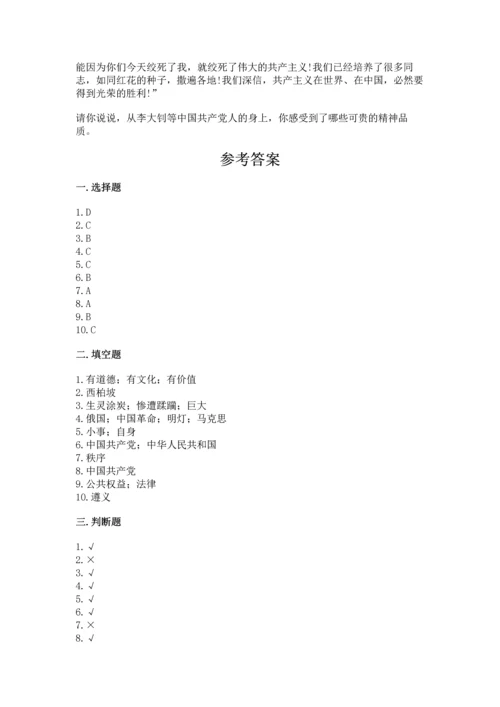 能因为你们今天绞死了我，就绞死了伟大的共产主义！我们已经培养了很多同志，如同红花的种子，撒遍各地！我们深信，共产主义在世界、在中国，必然要得到光荣的胜利！”

请你说说，从李大钊等中国共产党人的身上，你感受到了哪些可贵的精神品质。

参考答案

一. 选择题

1. D
2. C
3. B
4. C
5. C
6. B
7. A
8. A
9. B
10. C

二. 填空题

1. 有道德；有文化；有价值
2. 西柏坡
3. 生灵涂炭；惨遭蹂躏；巨大
4. 俄国；中国革命；明灯；马克思
5. 小事；自身
6. 中国共产党；中华人民共和国
7. 秩序
8. 中国共产党
9. 公共权益；法律
10. 遵义

三. 判断题

1. √
2. ×
3. √
4. √
5. √
6. √
7. ×
8. √